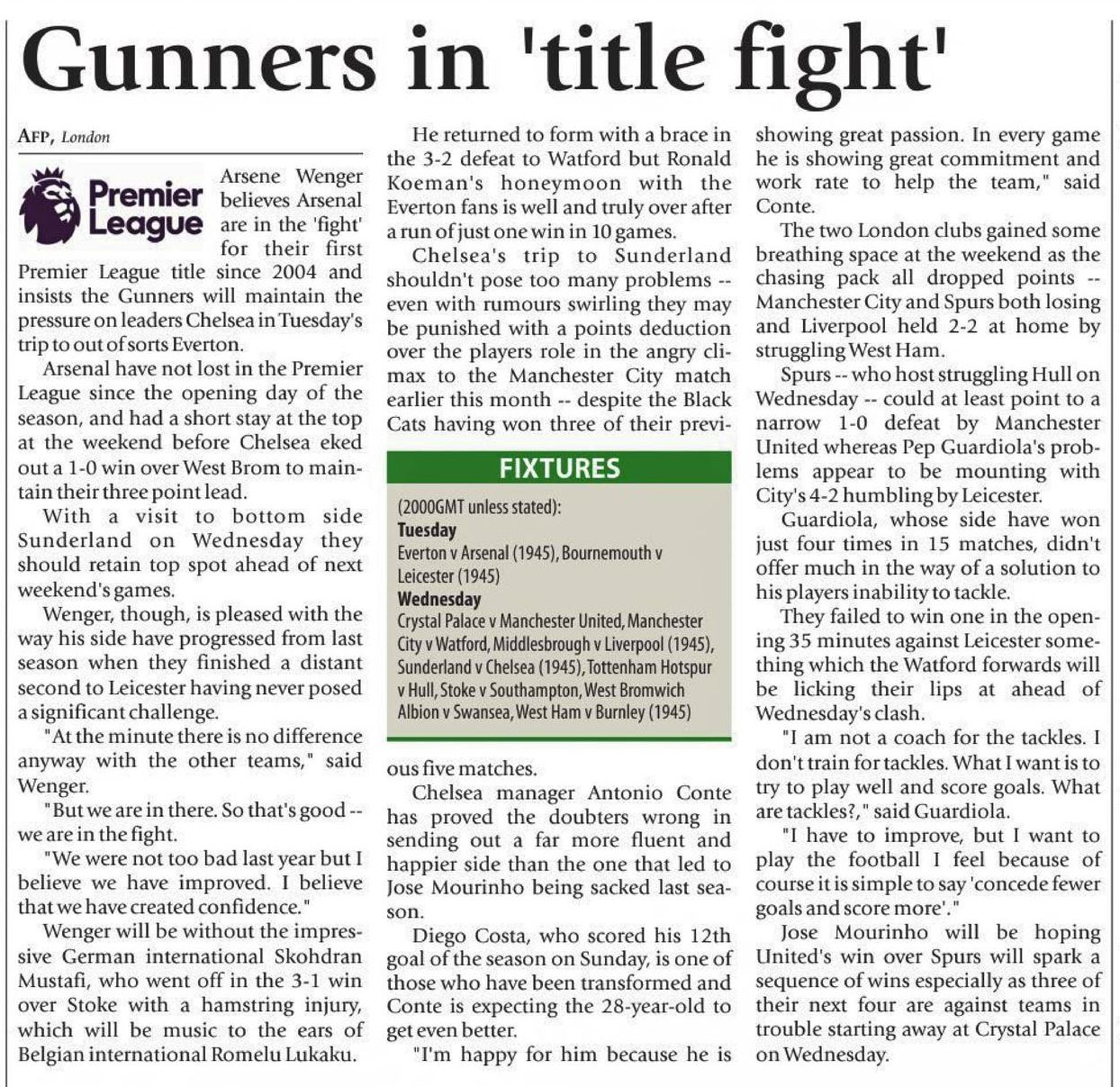 Gunners in 'title fight'

AFP, London

Premier League

Arsene Wenger believes Arsenal are in the 'fight' for their first Premier League title since 2004 and insists the Gunners will maintain the pressure on leaders Chelsea in Tuesday's trip to out of sorts Everton.

Arsenal have not lost in the Premier League since the opening day of the season, and had a short stay at the top at the weekend before Chelsea eked out a 1-0 win over West Brom to maintain their three point lead.

With a visit to bottom side Sunderland on Wednesday they should retain top spot ahead of next weekend's games.

Wenger, though, is pleased with the way his side have progressed from last season when they finished a distant second to Leicester having never posed a significant challenge.

"At the minute there is no difference anyway with the other teams," said Wenger.

"But we are in there. So that's good -- we are in the fight.

"We were not too bad last year but I believe we have improved. I believe that we have created confidence."

Wenger will be without the impressive German international Skohdran Mustafi, who went off in the 3-1 win over Stoke with a hamstring injury, which will be music to the ears of Belgian international Romelu Lukaku.

He returned to form with a brace in the 3-2 defeat to Watford but Ronald Koeman's honeymoon with the Everton fans is well and truly over after a run of just one win in 10 games.

Chelsea's trip to Sunderland shouldn't pose too many problems -- even with rumours swirling they may be punished with a points deduction over the players role in the angry climax to the Manchester City match earlier this month -- despite the Black Cats having won three of their previous five matches.

FIXTURES

(2000GMT unless stated):
Tuesday
Everton v Arsenal (1945), Bournemouth v Leicester (1945)
Wednesday
Crystal Palace v Manchester United, Manchester City v Watford, Middlesbrough v Liverpool (1945), Sunderland v Chelsea (1945), Tottenham Hotspur v Hull, Stoke v Southampton, West Bromwich Albion v Swansea, West Ham v Burnley (1945)

Chelsea manager Antonio Conte has proved the doubters wrong in sending out a far more fluent and happier side than the one that led to Jose Mourinho being sacked last season.

Diego Costa, who scored his 12th goal of the season on Sunday, is one of those who have been transformed and Conte is expecting the 28-year-old to get even better.

"I'm happy for him because he is showing great passion. In every game he is showing great commitment and work rate to help the team," said Conte.

The two London clubs gained some breathing space at the weekend as the chasing pack all dropped points -- Manchester City and Spurs both losing and Liverpool held 2-2 at home by struggling West Ham.

Spurs -- who host struggling Hull on Wednesday -- could at least point to a narrow 1-0 defeat by Manchester United whereas Pep Guardiola's problems appear to be mounting with City's 4-2 humbling by Leicester.

Guardiola, whose side have won just four times in 15 matches, didn't offer much in the way of a solution to his players inability to tackle.

They failed to win one in the opening 35 minutes against Leicester something which the Watford forwards will be licking their lips at ahead of Wednesday's clash.

"I am not a coach for the tackles. I don't train for tackles. What I want is to try to play well and score goals. What are tackles?," said Guardiola.

"I have to improve, but I want to play the football I feel because of course it is simple to say 'concede fewer goals and score more'."

Jose Mourinho will be hoping United's win over Spurs will spark a sequence of wins especially as three of their next four are against teams in trouble starting away at Crystal Palace on Wednesday.